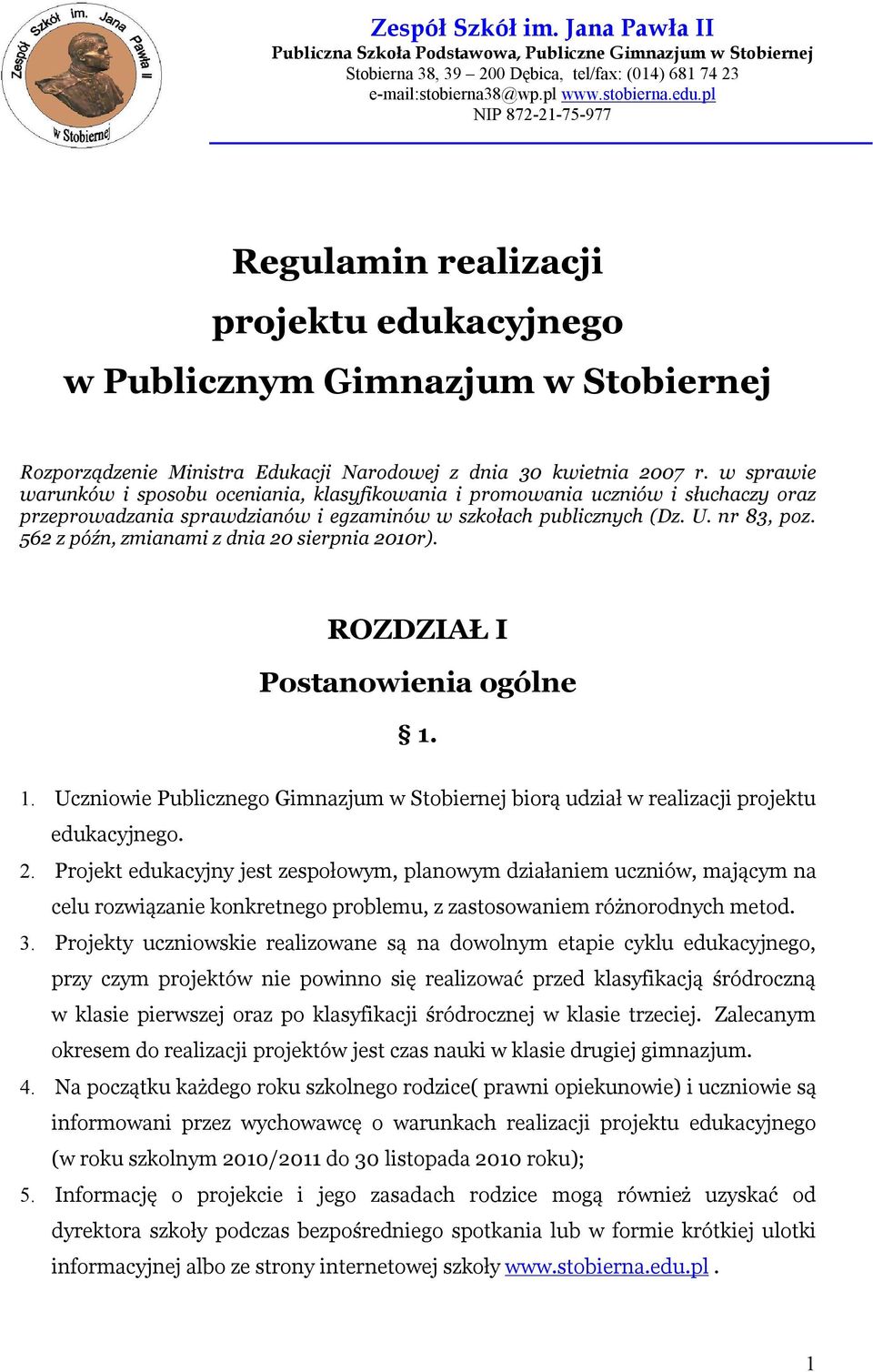 Zespół Szkół im. Jana Pawła II w Stobiernej

Zespół Szkół im. Jana Pawła II
Publiczna Szkoła Podstawowa, Publiczne Gimnazjum w Stobiernej
Stobierna 38, 39 – 200 Dębica, tel/fax: (014) 681 74 23
e-mail:stobierna38@wp.pl www.stobierna.edu.pl
NIP 872-21-75-977

Regulamin realizacji
projektu edukacyjnego
w Publicznym Gimnazjum w Stobiernej

Rozporządzenie Ministra Edukacji Narodowej z dnia 30 kwietnia 2007 r. w sprawie warunków i sposobu oceniania, klasyfikowania i promowania uczniów i słuchaczy oraz przeprowadzania sprawdzianów i egzaminów w szkołach publicznych (Dz. U. nr 83, poz. 562 z późn, zmianami z dnia 20 sierpnia 2010r).

ROZDZIAŁ I
Postanowienia ogólne
§ 1.

1. Uczniowie Publicznego Gimnazjum w Stobiernej biorą udział w realizacji projektu edukacyjnego.
2. Projekt edukacyjny jest zespołowym, planowym działaniem uczniów, mającym na celu rozwiązanie konkretnego problemu, z zastosowaniem różnorodnych metod.
3. Projekty uczniowskie realizowane są na dowolnym etapie cyklu edukacyjnego, przy czym projektów nie powinno się realizować przed klasyfikacją śródroczną w klasie pierwszej oraz po klasyfikacji śródrocznej w klasie trzeciej. Zalecanym okresem do realizacji projektów jest czas nauki w klasie drugiej gimnazjum.
4. Na początku każdego roku szkolnego rodzice( prawni opiekunowie) i uczniowie są informowani przez wychowawcę o warunkach realizacji projektu edukacyjnego (w roku szkolnym 2010/2011 do 30 listopada 2010 roku);
5. Informację o projekcie i jego zasadach rodzice mogą również uzyskać od dyrektora szkoły podczas bezpośredniego spotkania lub w formie krótkiej ulotki informacyjnej albo ze strony internetowej szkoły www.stobierna.edu.pl .

1